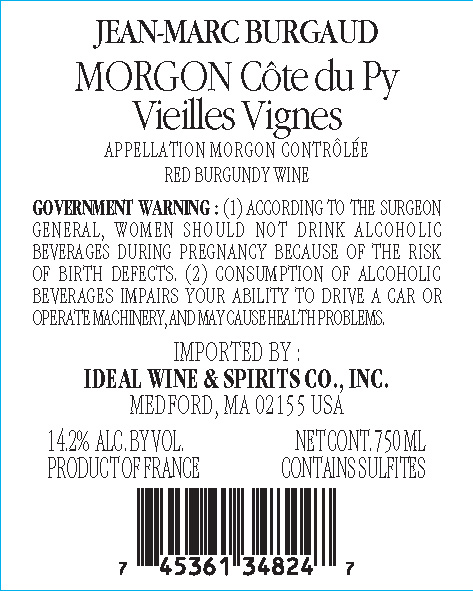 JEAN-MARC BURGAUD

MORGON Côte du Py
Vieilles Vignes

APPELLATION MORGON CONTRÔLÉE
RED BURGUNDY WINE

GOVERNMENT WARNING : (1) ACCORDING TO THE SURGEON GENERAL, WOMEN SHOULD NOT DRINK ALCOHOLIC BEVERAGES DURING PREGNANCY BECAUSE OF THE RISK OF BIRTH DEFECTS. (2) CONSUMPTION OF ALCOHOLIC BEVERAGES IMPAIRS YOUR ABILITY TO DRIVE A CAR OR OPERATE MACHINERY, AND MAY CAUSE HEALTH PROBLEMS.

IMPORTED BY :
IDEAL WINE & SPIRITS CO., INC.
MEDFORD, MA 02155 USA

14.2% ALC. BY VOL.
PRODUCT OF FRANCE

NET CONT. 750 ML
CONTAINS SULFITES

7 45361 34824 7